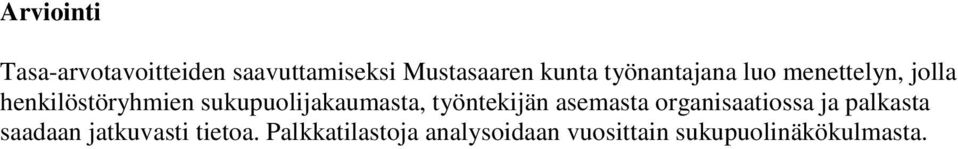 Arviointi

Tasa-arvotavoitteiden saavuttamiseksi Mustasaaren kunta työnantajana luo menettelyn, jolla henkilöstöryhmien sukupuolijakaumasta, työntekijän asemasta organisaatiossa ja palkasta saadaan jatkuvasti tietoa. Palkkatilastoja analysoidaan vuosittain sukupuolinäkökulmasta.